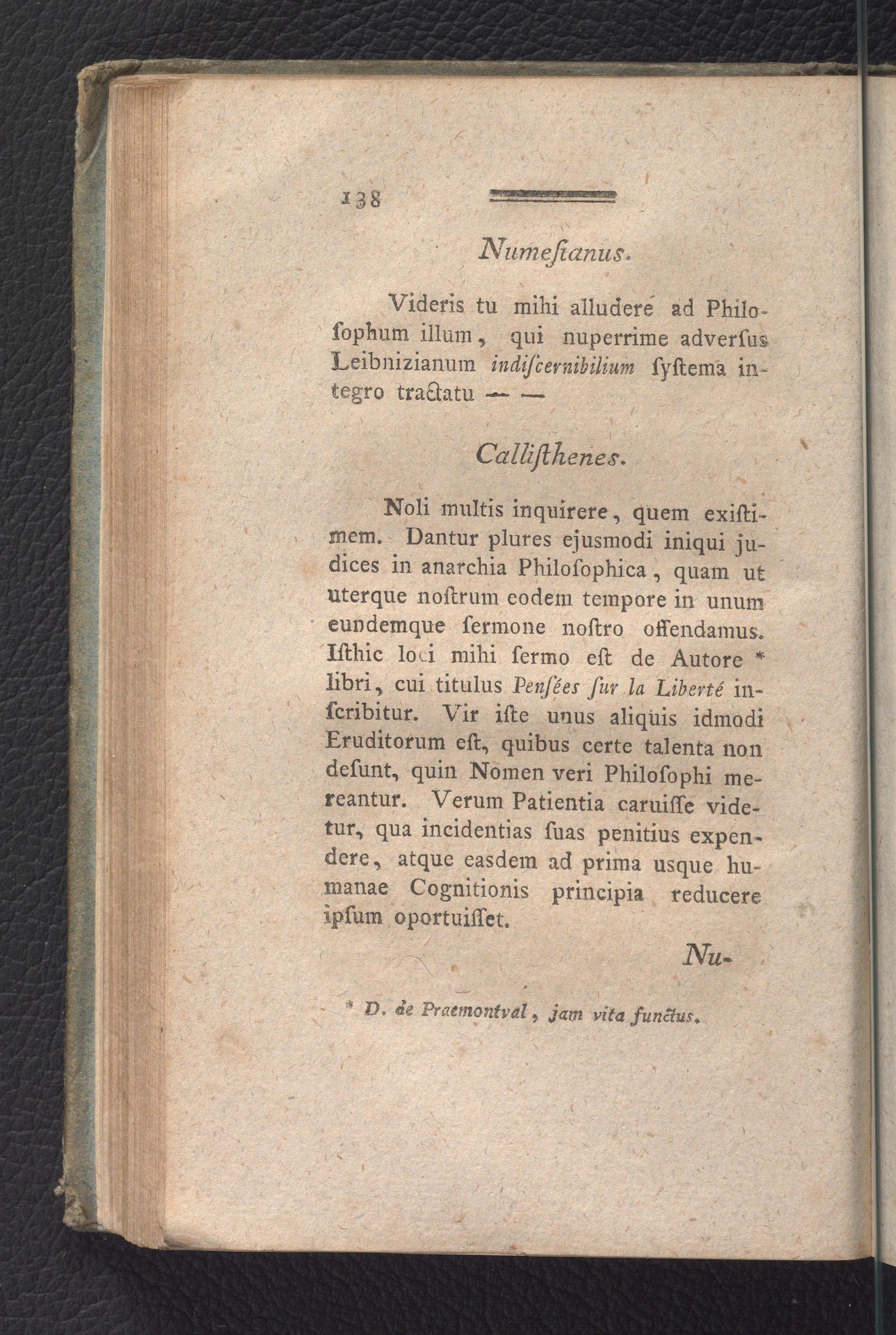 138

Numeſianus.

Videris tu mihi alludere ad Philoſophum illum, qui nuperrime adverſus Leibnizianum indiſcernibilium ſyſtema integro tractatu — —

Calliſthenes.

Noli multis inquirere, quem exiſtimem. Dantur plures ejusmodi iniqui judices in anarchia Philoſophica, quam ut uterque noſtrum eodem tempore in unum eundemque ſermone noſtro offendamus. Iſthic loci mihi ſermo eſt de Autore * libri, cui titulus Penſées ſur la Liberté inſcribitur. Vir iſte unus aliquis idmodi Eruditorum eſt, quibus certe talenta non deſunt, quin Nomen veri Philoſophi mereantur. Verum Patientia caruiſſe videtur, qua incidentias ſuas penitius expendere, atque easdem ad prima usque humanae Cognitionis principia reducere ipſum oportuiſſet.

Nu-

* D. de Praemontval, jam vita functus.